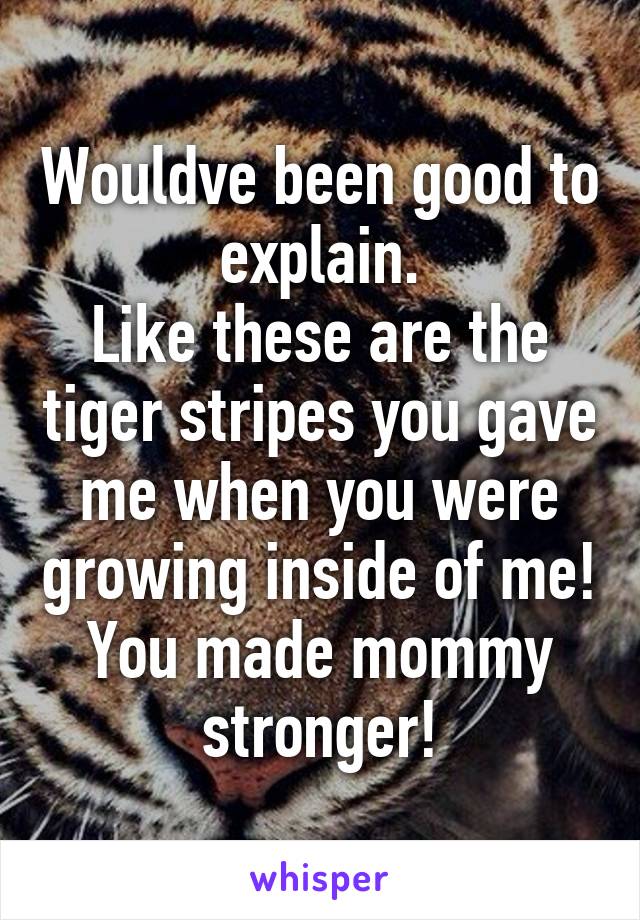 Wouldve been good to explain.
Like these are the tiger stripes you gave me when you were growing inside of me! You made mommy stronger!

whisper